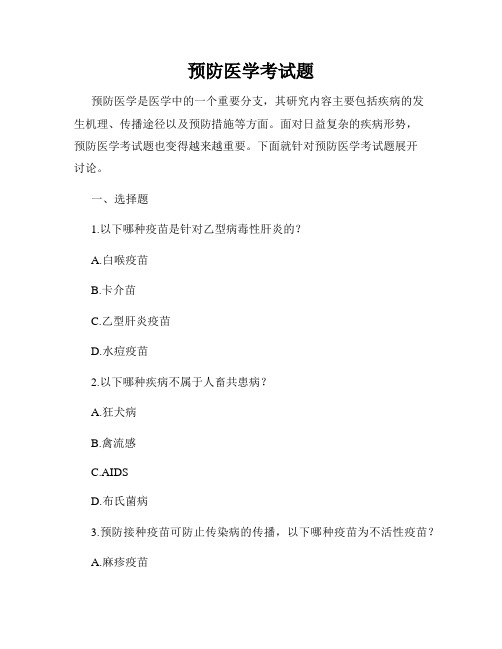 预防医学考试题

预防医学是医学中的一个重要分支，其研究内容主要包括疾病的发生机理、传播途径以及预防措施等方面。面对日益复杂的疾病形势，预防医学考试题也变得越来越重要。下面就针对预防医学考试题展开讨论。

一、选择题

1.以下哪种疫苗是针对乙型病毒性肝炎的？

A.白喉疫苗

B.卡介苗

C.乙型肝炎疫苗

D.水痘疫苗

2.以下哪种疾病不属于人畜共患病？

A.狂犬病

B.禽流感

C.AIDS

D.布氏菌病

3.预防接种疫苗可防止传染病的传播，以下哪种疫苗为不活性疫苗？

A.麻疹疫苗